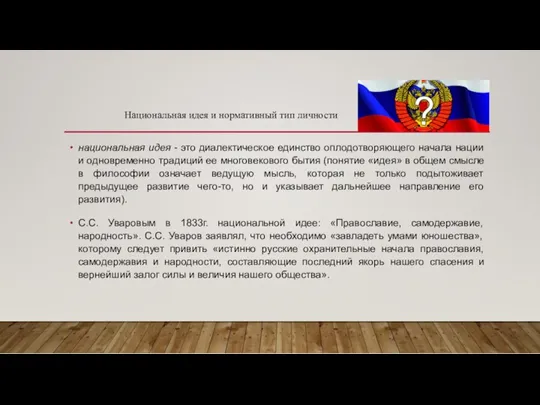 Национальная идея и нормативный тип личности

?

• национальная идея - это диалектическое единство оплодотворяющего начала нации и одновременно традиций ее многовекового бытия (понятие «идея» в общем смысле в философии означает ведущую мысль, которая не только подытоживает предыдущее развитие чего-то, но и указывает дальнейшее направление его развития).

• С.С. Уваровым в 1833г. национальной идее: «Православие, самодержавие, народность». С.С. Уваров заявлял, что необходимо «завладеть умами юношества», которому следует привить «истинно русские охранительные начала православия, самодержавия и народности, составляющие последний якорь нашего спасения и вернейший залог силы и величия нашего общества».